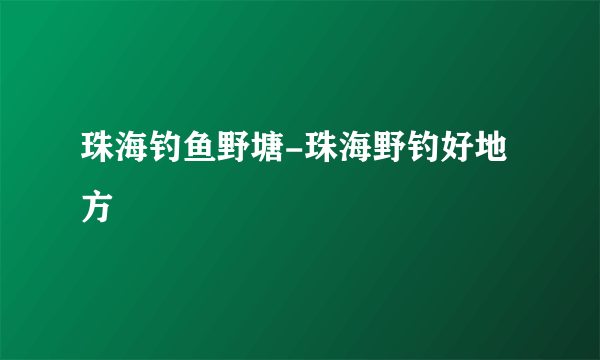 珠海钓鱼野塘-珠海野钓好地方